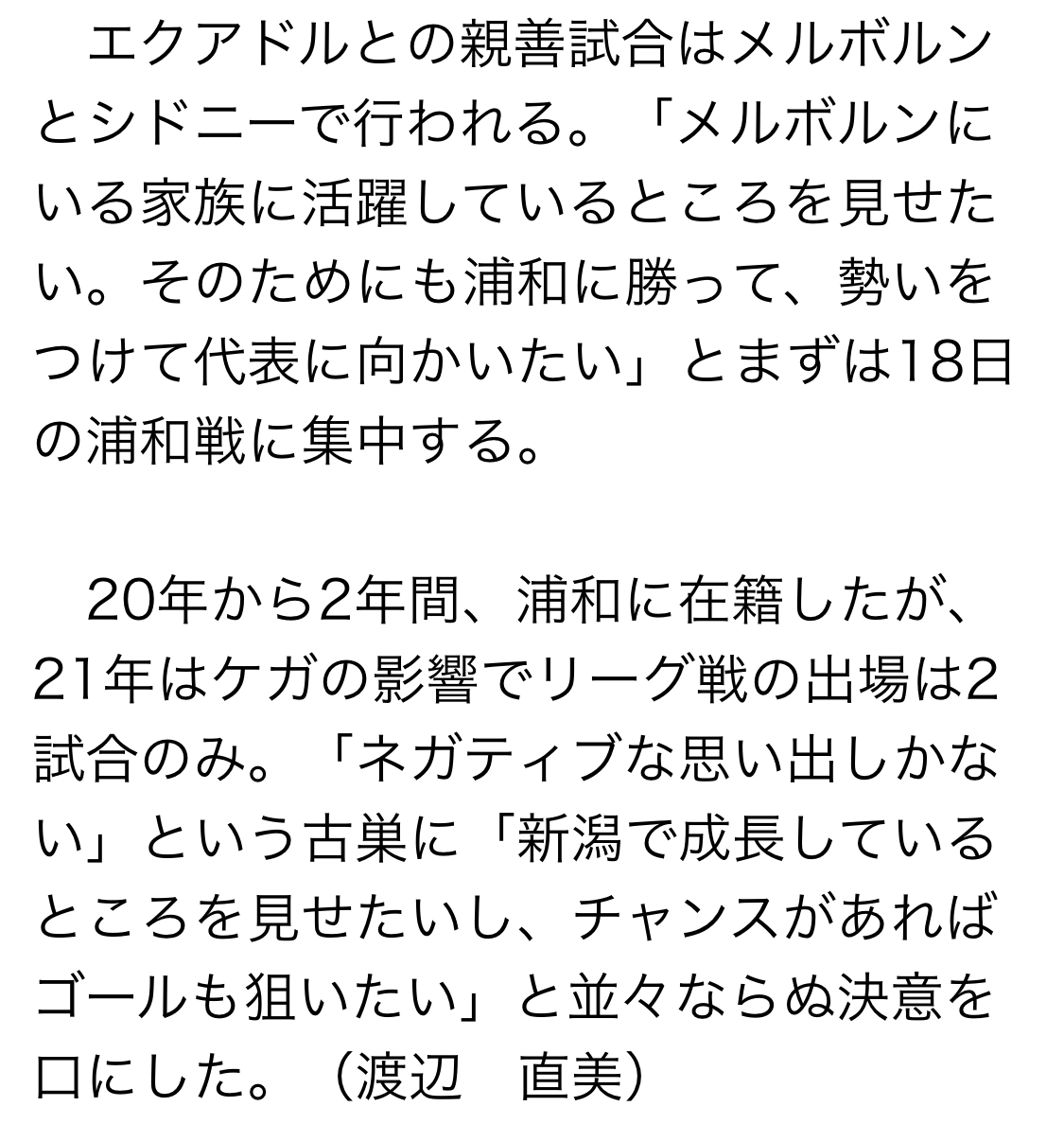 エクアドルとの親善試合はメルボルンとシドニーで行われる。「メルボルンにいる家族に活躍しているところを見せたい。そのためにも浦和に勝って、勢いをつけて代表に向かいたい」とまずは18日の浦和戦に集中する。

20年から2年間、浦和に在籍したが、21年はケガの影響でリーグ戦の出場は2試合のみ。「ネガティブな思い出しかない」という古巣に「新潟で成長しているところを見せたいし、チャンスがあればゴールも狙いたい」と並々ならぬ決意を口にした。（渡辺　直美）